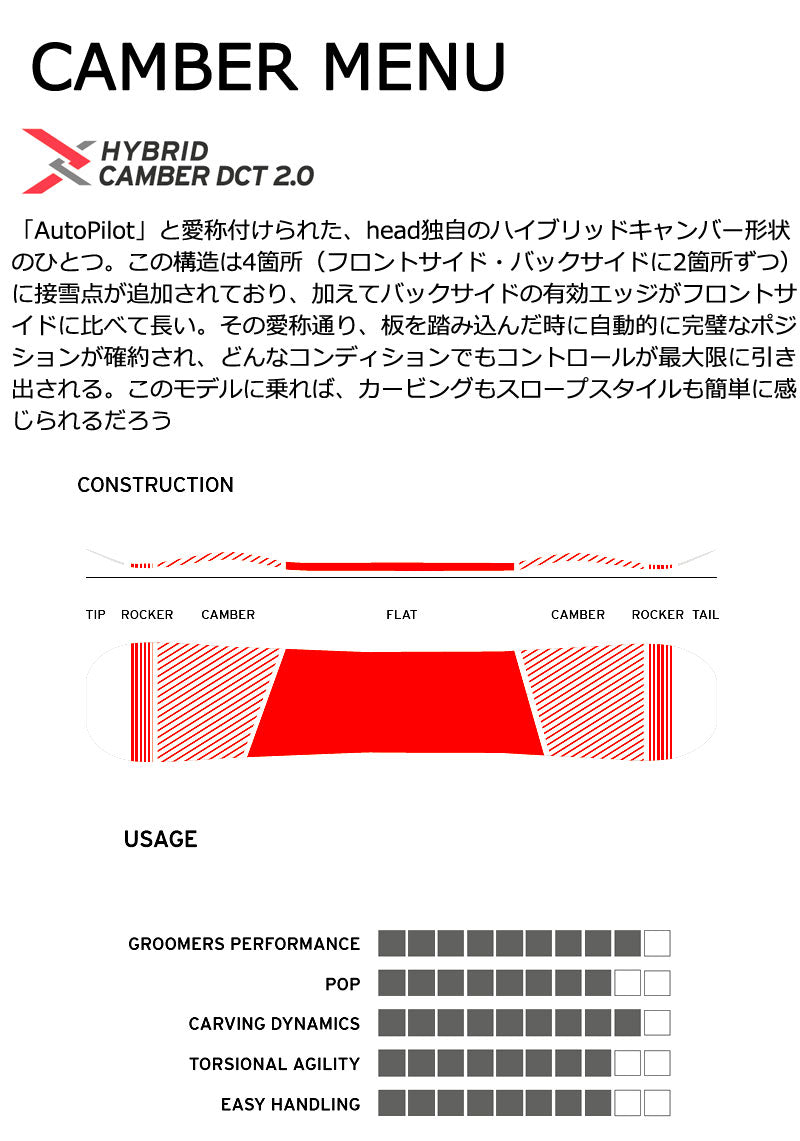 CAMBER MENU

HYBRID CAMBER DCT 2.0

「AutoPilot」と愛称付けられた、head独自のハイブリッドキャンバー形状のひとつ。この構造は4箇所（フロントサイド・バックサイドに2箇所ずつ）に接雪点が追加されており、加えてバックサイドの有効エッジがフロントサイドに比べて長い。その愛称通り、板を踏み込んだ時に自動的に完璧なポジションが確約され、どんなコンディションでもコントロールが最大限に引き出される。このモデルに乗れば、カービングもスロープスタイルも簡単に感じられるだろう

CONSTRUCTION

TIP ROCKER CAMBER FLAT CAMBER ROCKER TAIL

USAGE

GROOMERS PERFORMANCE

POP

CARVING DYNAMICS

TORSIONAL AGILITY

EASY HANDLING